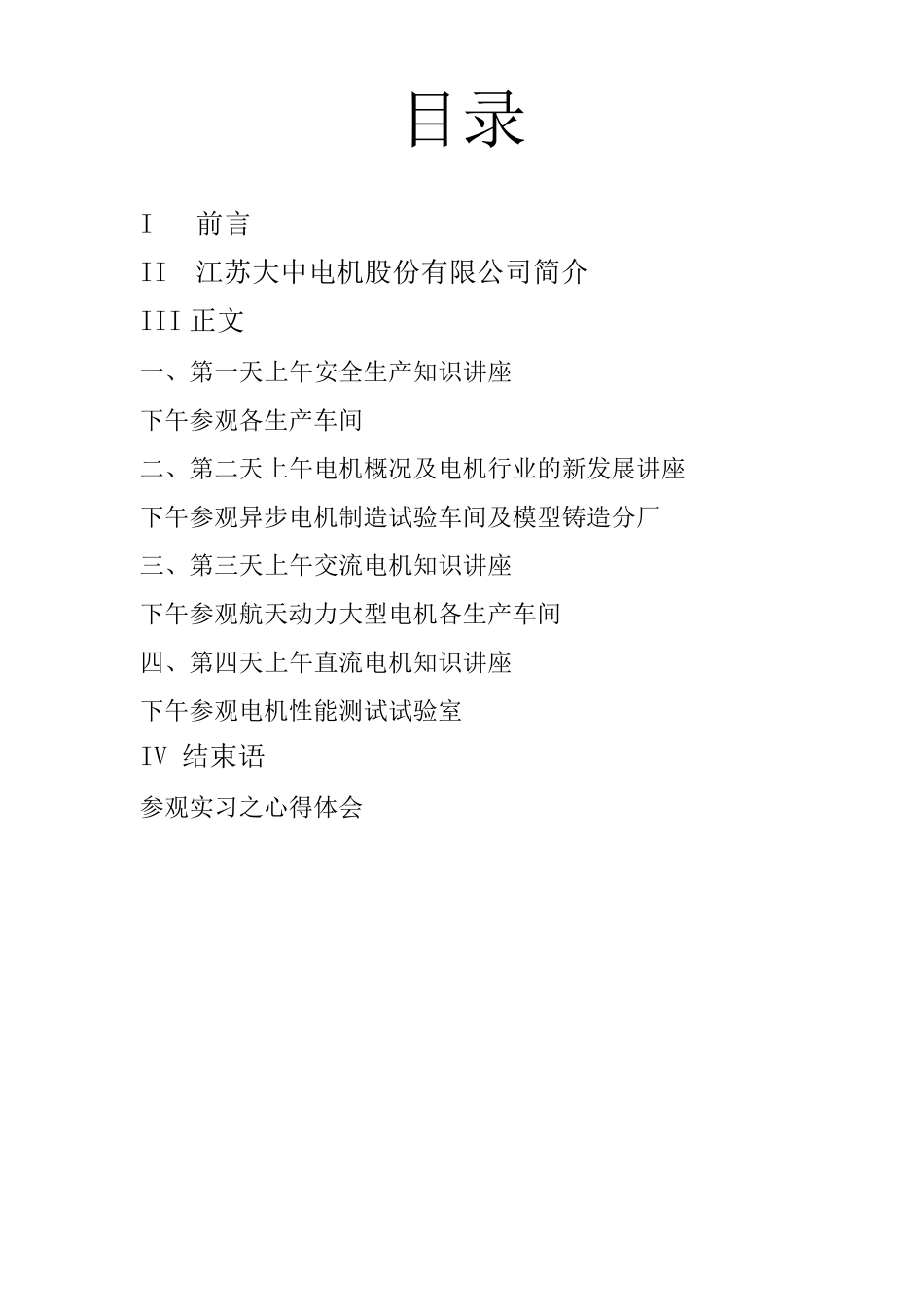 目录

I　前言

II　江苏大中电机股份有限公司简介

III 正文

一、第一天上午安全生产知识讲座

下午参观各生产车间

二、第二天上午电机概况及电机行业的新发展讲座

下午参观异步电机制造试验车间及模型铸造分厂

三、第三天上午交流电机知识讲座

下午参观航天动力大型电机各生产车间

四、第四天上午直流电机知识讲座

下午参观电机性能测试试验室

IV 结束语

参观实习之心得体会